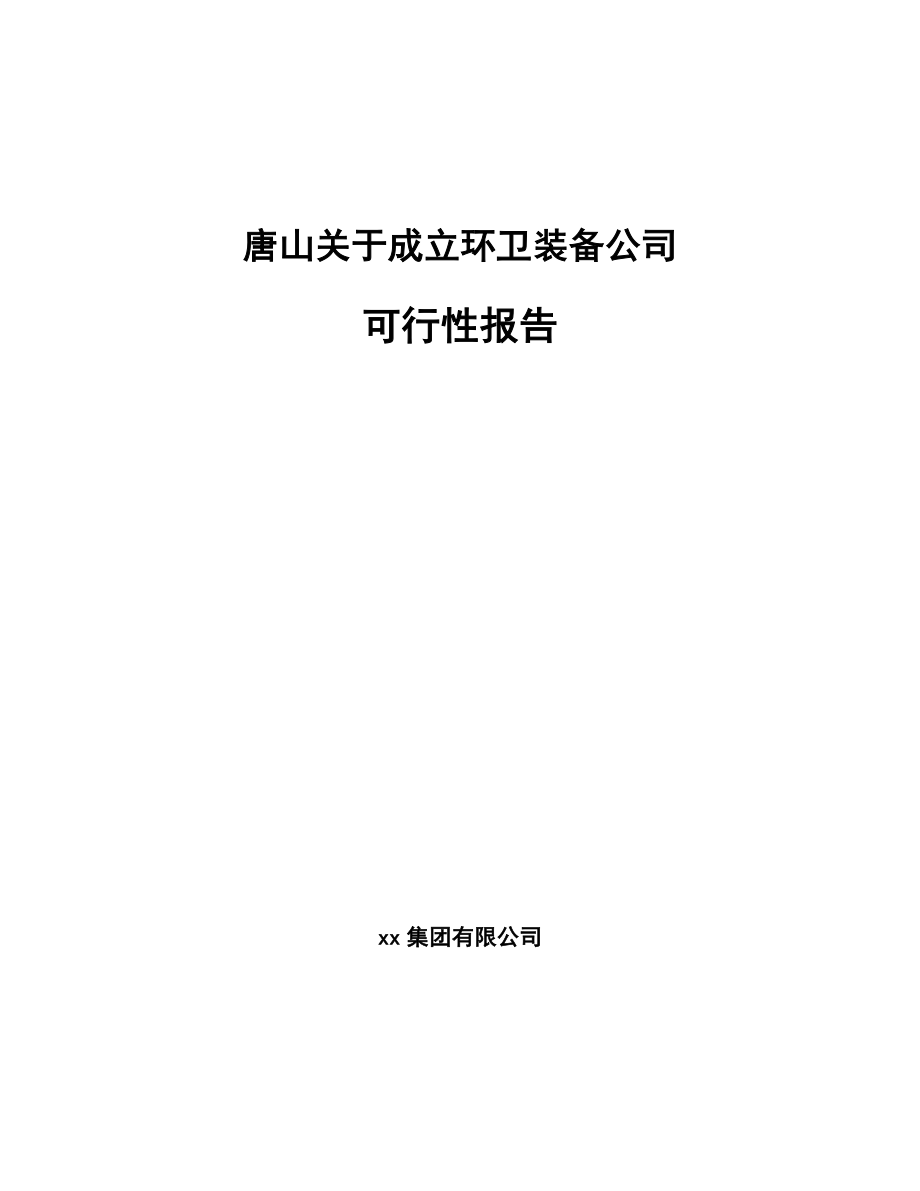 唐山关于成立环卫装备公司

可行性报告

xx 集团有限公司